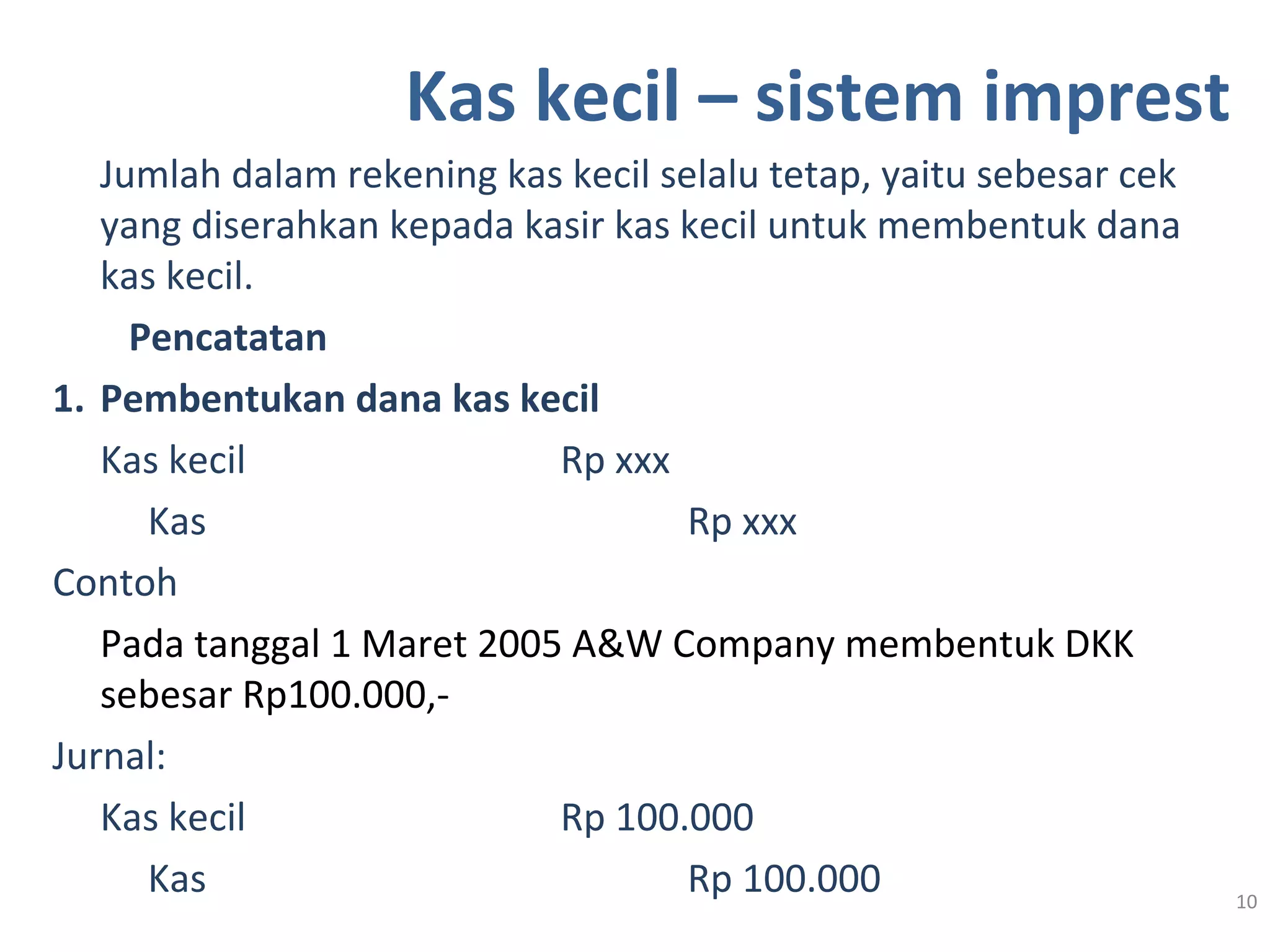 Kas kecil – sistem imprest

Jumlah dalam rekening kas kecil selalu tetap, yaitu sebesar cek yang diserahkan kepada kasir kas kecil untuk membentuk dana kas kecil.

Pencatatan

1. Pembentukan dana kas kecil

Kas kecil Rp xxx

Kas Rp xxx

Contoh

Pada tanggal 1 Maret 2005 A&W Company membentuk DKK sebesar Rp100.000,-

Jurnal:

Kas kecil Rp 100.000

Kas Rp 100.000

10